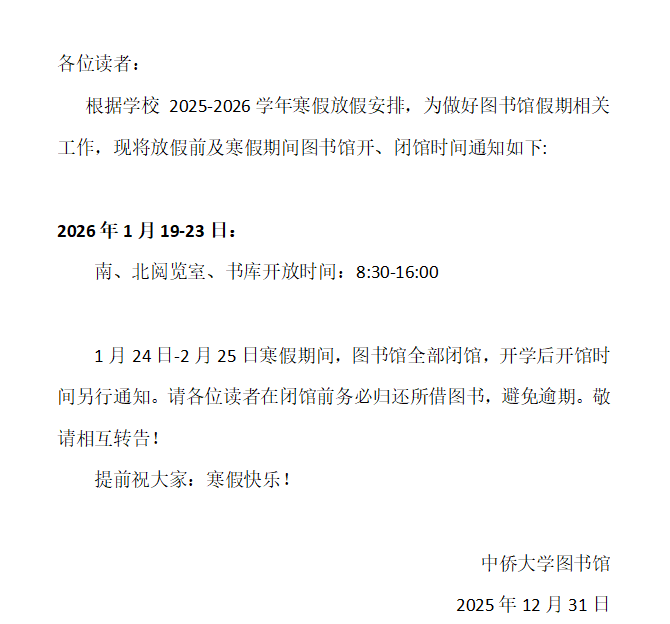 各位读者：

根据学校2025-2026学年寒假放假安排，为做好图书馆假期相关工作，现将放假前及寒假期间图书馆开、闭馆时间通知如下:

2026年1月19-23日：

南、北阅览室、书库开放时间：8:30-16:00

1月24日-2月25日寒假期间，图书馆全部闭馆，开学后开馆时间另行通知。请各位读者在闭馆前务必归还所借图书，避免逾期。敬请相互转告！

提前祝大家：寒假快乐！

中侨大学图书馆

2025年12月31日